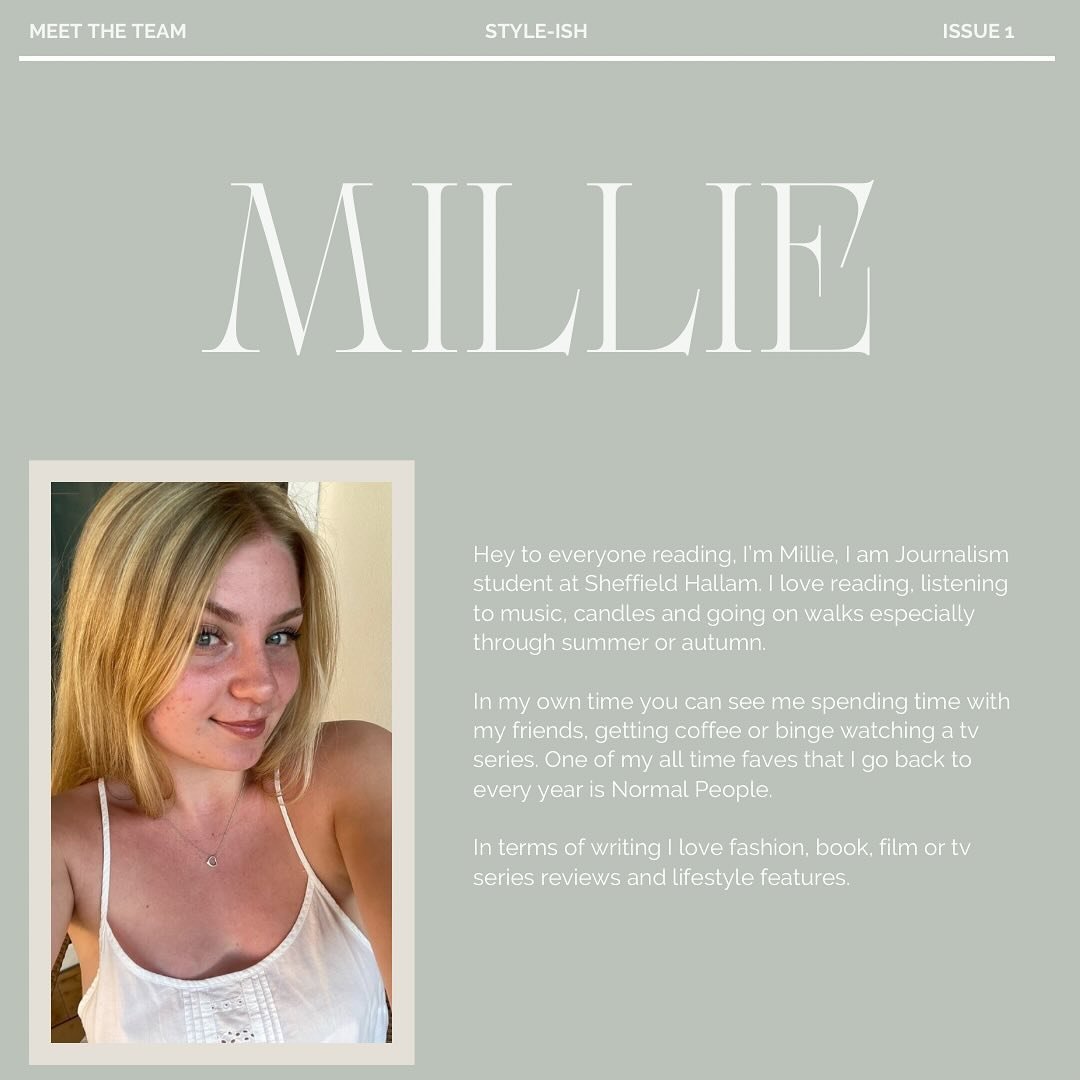 MEET THE TEAM STYLE-ISH ISSUE 1

MILLIE

Hey to everyone reading, I'm Millie, I am Journalism student at Sheffield Hallam. I love reading, listening to music, candles and going on walks especially through summer or autumn.

In my own time you can see me spending time with my friends, getting coffee or binge watching a tv series. One of my all time faves that I go back to every year is Normal People.

In terms of writing I love fashion, book, film or tv series reviews and lifestyle features.